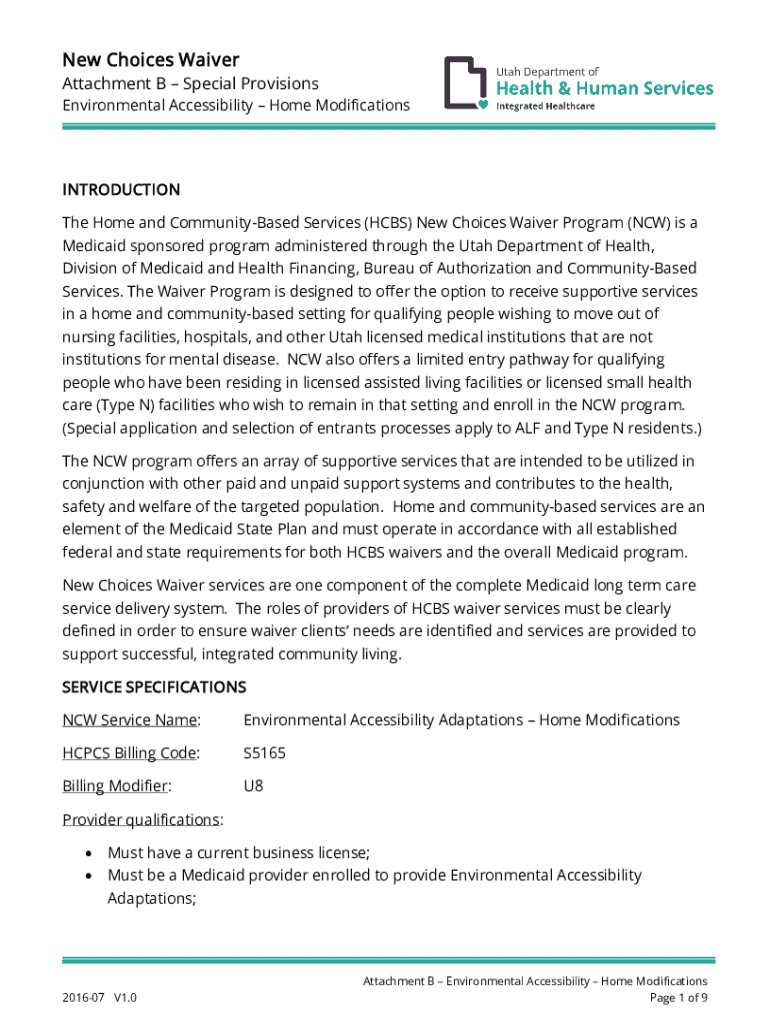 New Choices Waiver
Attachment B – Special Provisions
Environmental Accessibility – Home Modifications

Utah Department of
Health & Human Services
Integrated Healthcare

INTRODUCTION

The Home and Community-Based Services (HCBS) New Choices Waiver Program (NCW) is a Medicaid sponsored program administered through the Utah Department of Health, Division of Medicaid and Health Financing, Bureau of Authorization and Community-Based Services. The Waiver Program is designed to offer the option to receive supportive services in a home and community-based setting for qualifying people wishing to move out of nursing facilities, hospitals, and other Utah licensed medical institutions that are not institutions for mental disease. NCW also offers a limited entry pathway for qualifying people who have been residing in licensed assisted living facilities or licensed small health care (Type N) facilities who wish to remain in that setting and enroll in the NCW program. (Special application and selection of entrants processes apply to ALF and Type N residents.)

The NCW program offers an array of supportive services that are intended to be utilized in conjunction with other paid and unpaid support systems and contributes to the health, safety and welfare of the targeted population. Home and community-based services are an element of the Medicaid State Plan and must operate in accordance with all established federal and state requirements for both HCBS waivers and the overall Medicaid program.

New Choices Waiver services are one component of the complete Medicaid long term care service delivery system. The roles of providers of HCBS waiver services must be clearly defined in order to ensure waiver clients' needs are identified and services are provided to support successful, integrated community living.

SERVICE SPECIFICATIONS

NCW Service Name: Environmental Accessibility Adaptations – Home Modifications

HCPCS Billing Code: S5165

Billing Modifier: U8

Provider qualifications:

• Must have a current business license;
• Must be a Medicaid provider enrolled to provide Environmental Accessibility Adaptations;

Attachment B – Environmental Accessibility – Home Modifications
2016-07 V1.0
Page 1 of 9